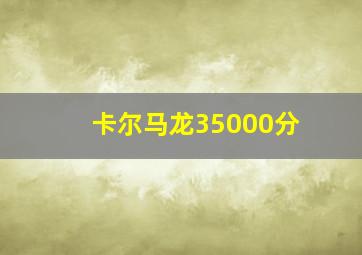 卡尔马龙35000分